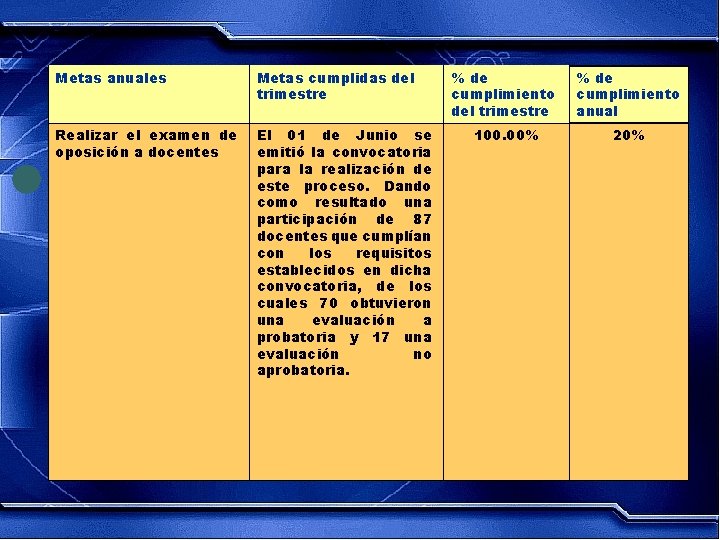 | Metas anuales | Metas cumplidas del trimestre | % de cumplimiento del trimestre | % de cumplimiento anual |
|---|---|---|---|
| Realizar el examen de oposición a docentes | El 01 de Junio se emitió la convocatoria para la realización de este proceso. Dando como resultado una participación de 87 docentes que cumplían con los requisitos establecidos en dicha convocatoria, de los cuales 70 obtuvieron una evaluación a probatoria y 17 una evaluación no aprobatoria. | 100.00% | 20% |